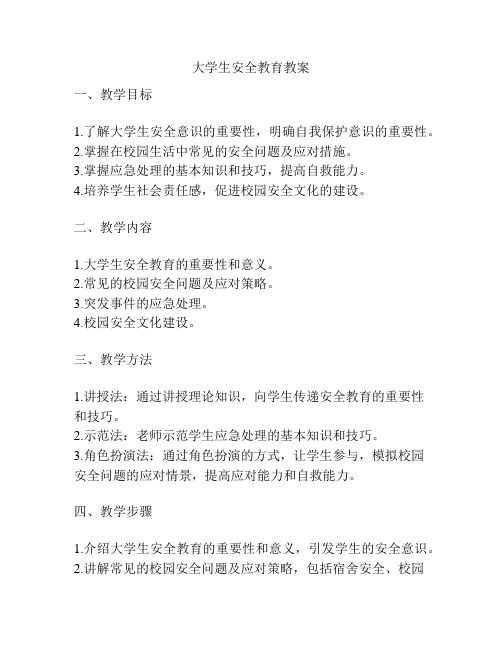 大学生安全教育教案

一、教学目标

1.了解大学生安全意识的重要性，明确自我保护意识的重要性。
2.掌握在校园生活中常见的安全问题及应对措施。
3.掌握应急处理的基本知识和技巧，提高自救能力。
4.培养学生社会责任感，促进校园安全文化的建设。

二、教学内容

1.大学生安全教育的重要性和意义。
2.常见的校园安全问题及应对策略。
3.突发事件的应急处理。
4.校园安全文化建设。

三、教学方法

1.讲授法：通过讲授理论知识，向学生传递安全教育的重要性和技巧。
2.示范法：老师示范学生应急处理的基本知识和技巧。
3.角色扮演法：通过角色扮演的方式，让学生参与，模拟校园安全问题的应对情景，提高应对能力和自救能力。

四、教学步骤

1.介绍大学生安全教育的重要性和意义，引发学生的安全意识。
2.讲解常见的校园安全问题及应对策略，包括宿舍安全、校园